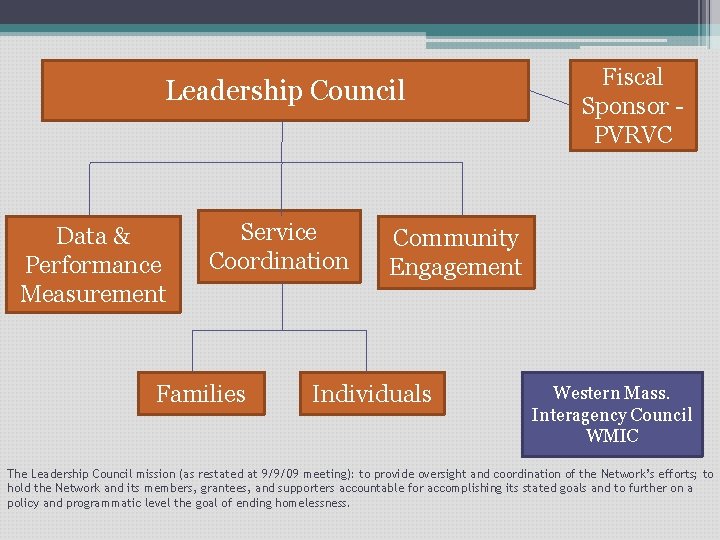 Leadership Council

Fiscal Sponsor - PVRVC

Data & Performance Measurement

Service Coordination

Community Engagement

Families

Individuals

Western Mass. Interagency Council WMIC

The Leadership Council mission (as restated at 9/9/09 meeting): to provide oversight and coordination of the Network's efforts; to hold the Network and its members, grantees, and supporters accountable for accomplishing its stated goals and to further on a policy and programmatic level the goal of ending homelessness.